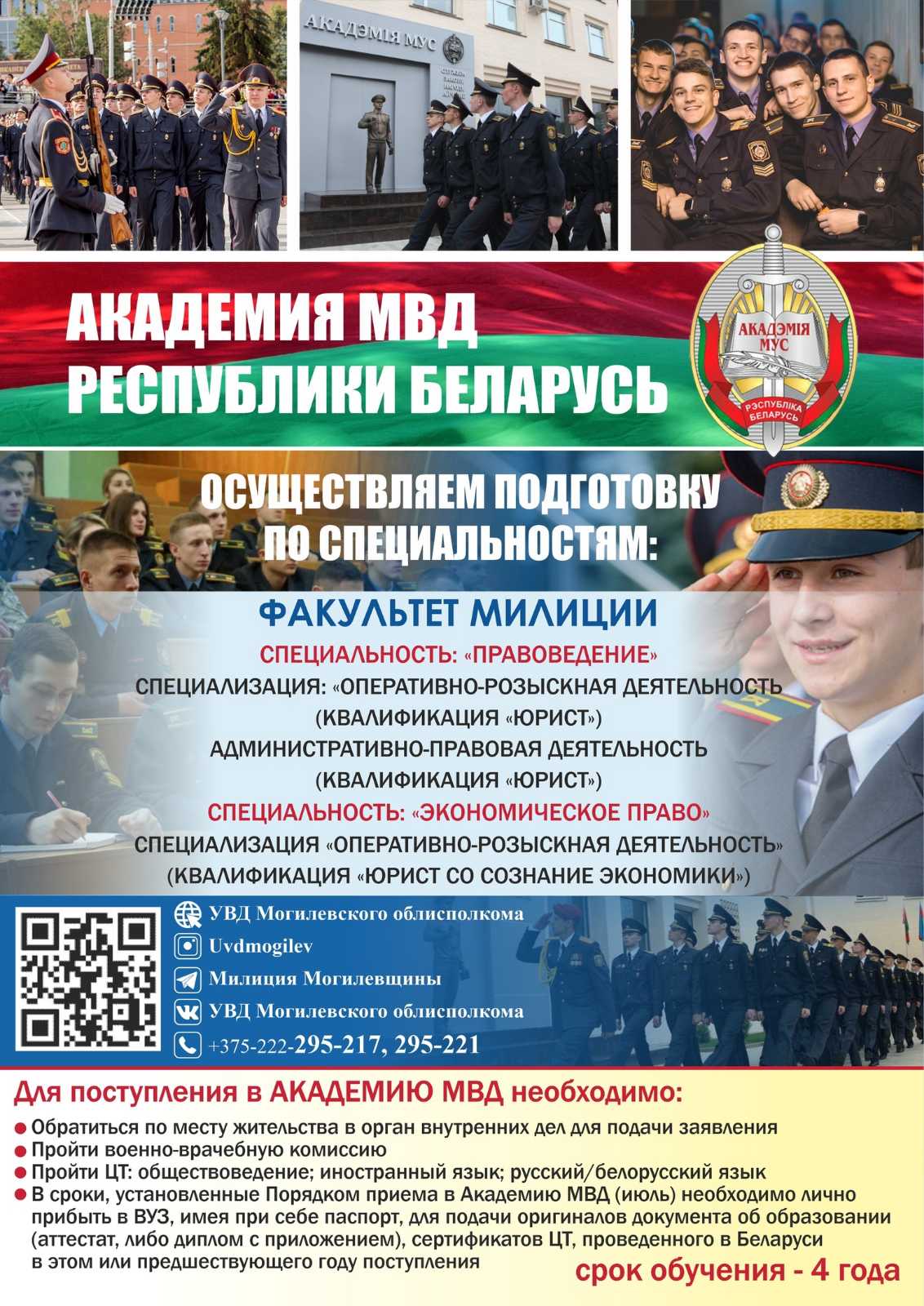 АКАДЭМІЯ МУС

АКАДЕМИЯ МВД РЕСПУБЛИКИ БЕЛАРУСЬ

АКАДЭМІЯ МУС
РЭСПУБЛІКА БЕЛАРУСЬ

ОСУЩЕСТВЛЯЕМ ПОДГОТОВКУ ПО СПЕЦИАЛЬНОСТЯМ:

ФАКУЛЬТЕТ МИЛИЦИИ

СПЕЦИАЛЬНОСТЬ: «ПРАВОВЕДЕНИЕ»

СПЕЦИАЛИЗАЦИЯ: «ОПЕРАТИВНО-РОЗЫСКНАЯ ДЕЯТЕЛЬНОСТЬ (КВАЛИФИКАЦИЯ «ЮРИСТ») АДМИНИСТРАТИВНО-ПРАВОВАЯ ДЕЯТЕЛЬНОСТЬ (КВАЛИФИКАЦИЯ «ЮРИСТ»)

СПЕЦИАЛЬНОСТЬ: «ЭКОНОМИЧЕСКОЕ ПРАВО»

СПЕЦИАЛИЗАЦИЯ «ОПЕРАТИВНО-РОЗЫСКНАЯ ДЕЯТЕЛЬНОСТЬ» (КВАЛИФИКАЦИЯ «ЮРИСТ СО СОЗНАНИЕ ЭКОНОМИКИ»)

УВД Могилевского облисполкома
Uvdmogilev
Милиция Могилевщины
УВД Могилевского облисполкома
+375-222-295-217, 295-221

Для поступления в АКАДЕМИЮ МВД необходимо:

● Обратиться по месту жительства в орган внутренних дел для подачи заявления
● Пройти военно-врачебную комиссию
● Пройти ЦТ: обществоведение; иностранный язык; русский/белорусский язык
● В сроки, установленные Порядком приема в Академию МВД (июль) необходимо лично прибыть в ВУЗ, имея при себе паспорт, для подачи оригиналов документа об образовании (аттестат, либо диплом с приложением), сертификатов ЦТ, проведенного в Беларуси в этом или предшествующего году поступления

срок обучения - 4 года